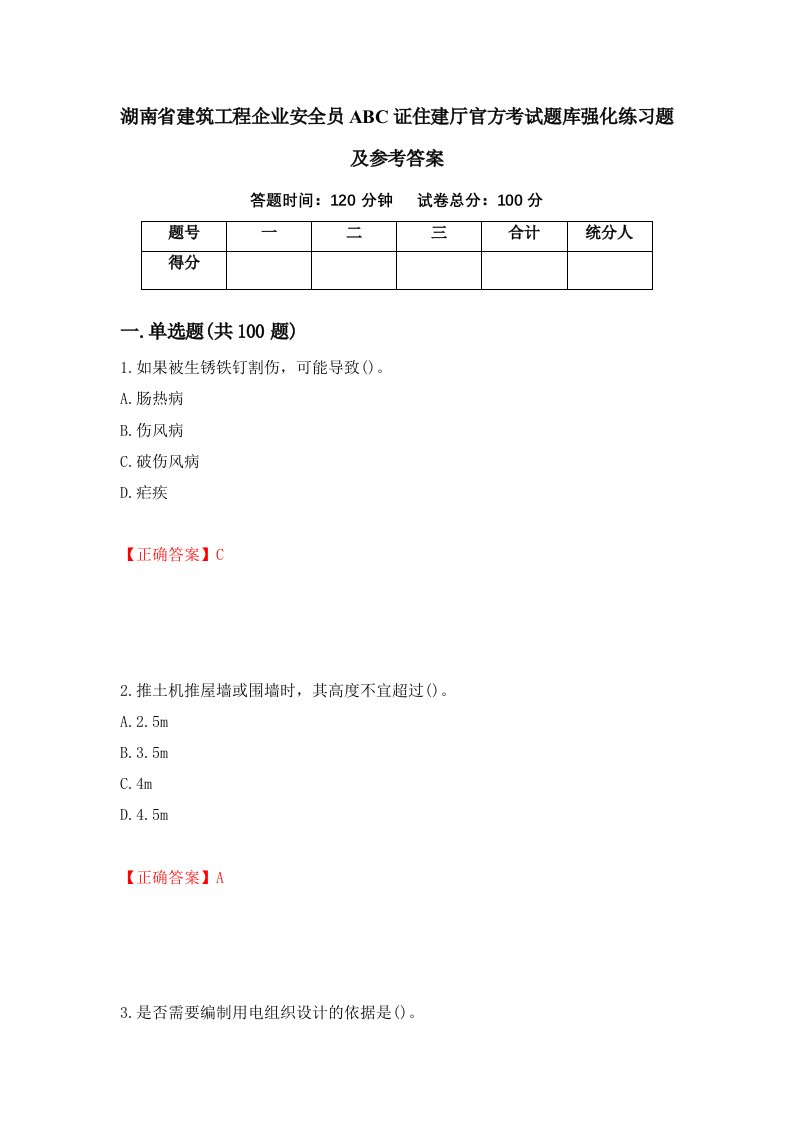 湖南省建筑工程企业安全员ABC证住建厅官方考试题库强化练习题及参考答案

答题时间：120分钟　　试卷总分：100分

| 题号 | 一 | 二 | 三 | 合计 | 统分人 |
|---|---|---|---|---|---|
| 得分 | | | | | |

一.单选题(共100题)

1.如果被生锈铁钉割伤，可能导致()。

A.肠热病

B.伤风病

C.破伤风病

D.疟疾

【正确答案】C

2.推土机推屋墙或围墙时，其高度不宜超过()。

A.2.5m

B.3.5m

C.4m

D.4.5m

【正确答案】A

3.是否需要编制用电组织设计的依据是()。